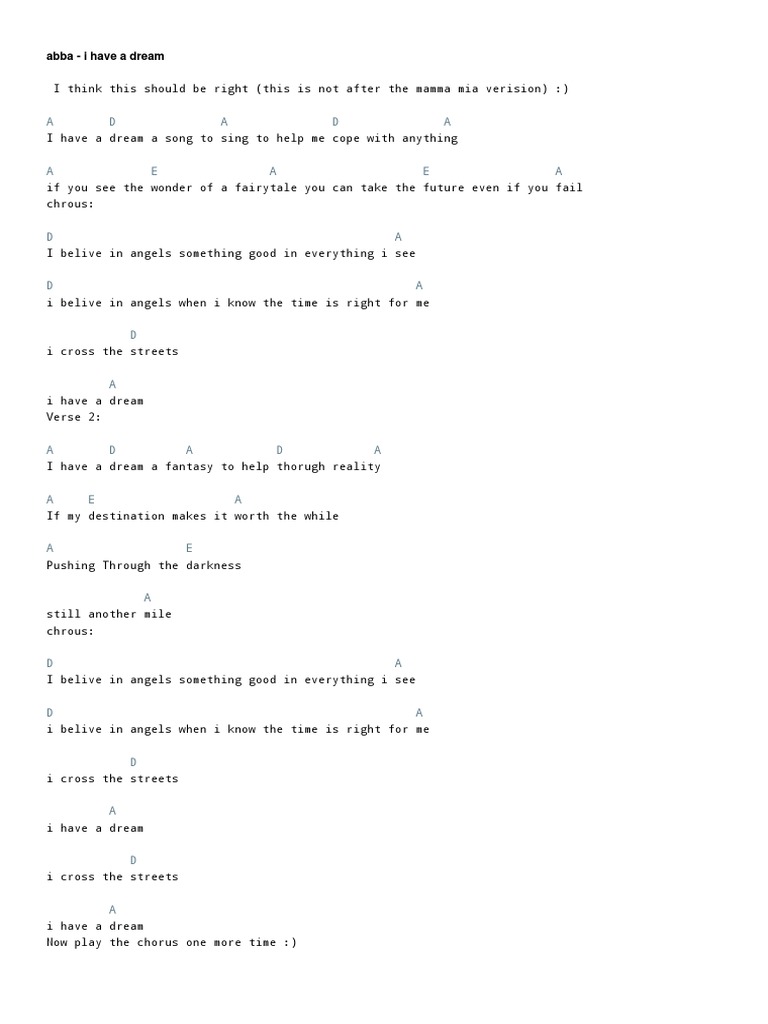 abba - I have a dream

I think this should be right (this is not after the mamma mia verision) :)

A D A D A
I have a dream a song to sing to help me cope with anything

A E A E A
if you see the wonder of a fairytale you can take the future even if you fail
chrous:

D A
I belive in angels something good in everything i see

D A
i belive in angels when i know the time is right for me

D
i cross the streets

A
i have a dream
Verse 2:

A D A D A
I have a dream a fantasy to help thorugh reality

A E A
If my destination makes it worth the while

A E
Pushing Through the darkness

A
still another mile
chrous:

D A
I belive in angels something good in everything i see

D A
i belive in angels when i know the time is right for me

D
i cross the streets

A
i have a dream

D
i cross the streets

A
i have a dream
Now play the chorus one more time :)